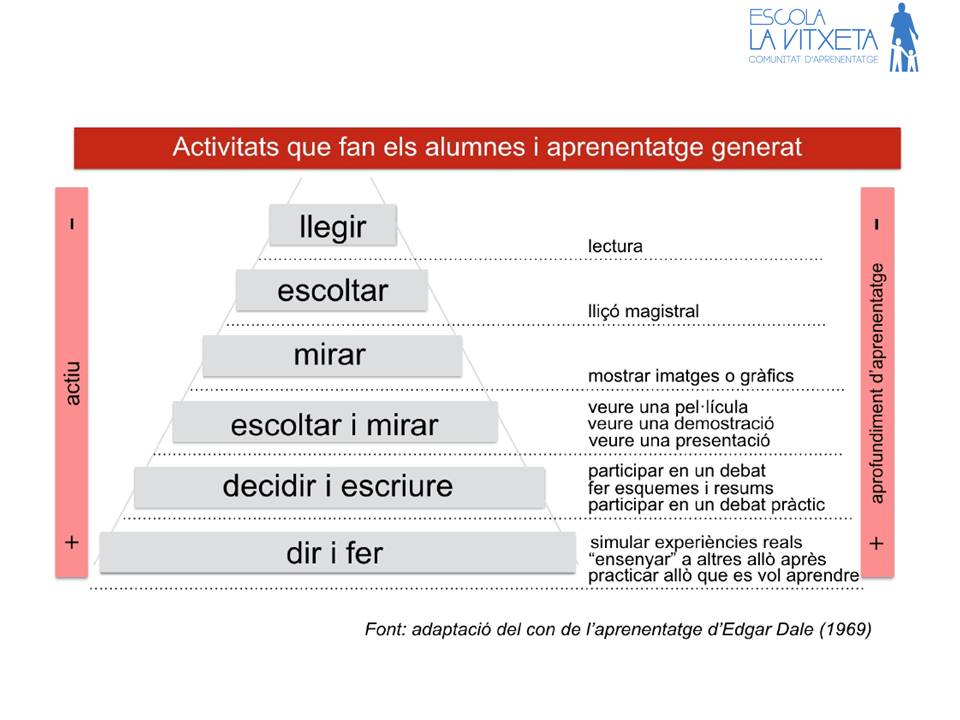 ESCOLA
LA VITXETA
COMUNITAT D'APRENENTATGE

Activitats que fan els alumnes i aprenentatge generat

-
actiu
+

llegir
lectura

escoltar
lliçó magistral

mirar
mostrar imatges o gràfics

escoltar i mirar
veure una pel·lícula
veure una demostració
veure una presentació

decidir i escriure
participar en un debat
fer esquemes i resums
participar en un debat pràctic

dir i fer
simular experiències reals
"ensenyar" a altres allò après
practicar allò que es vol aprendre

-
aprofundiment d'aprenentatge
+

Font: adaptació del con de l'aprenentatge d'Edgar Dale (1969)